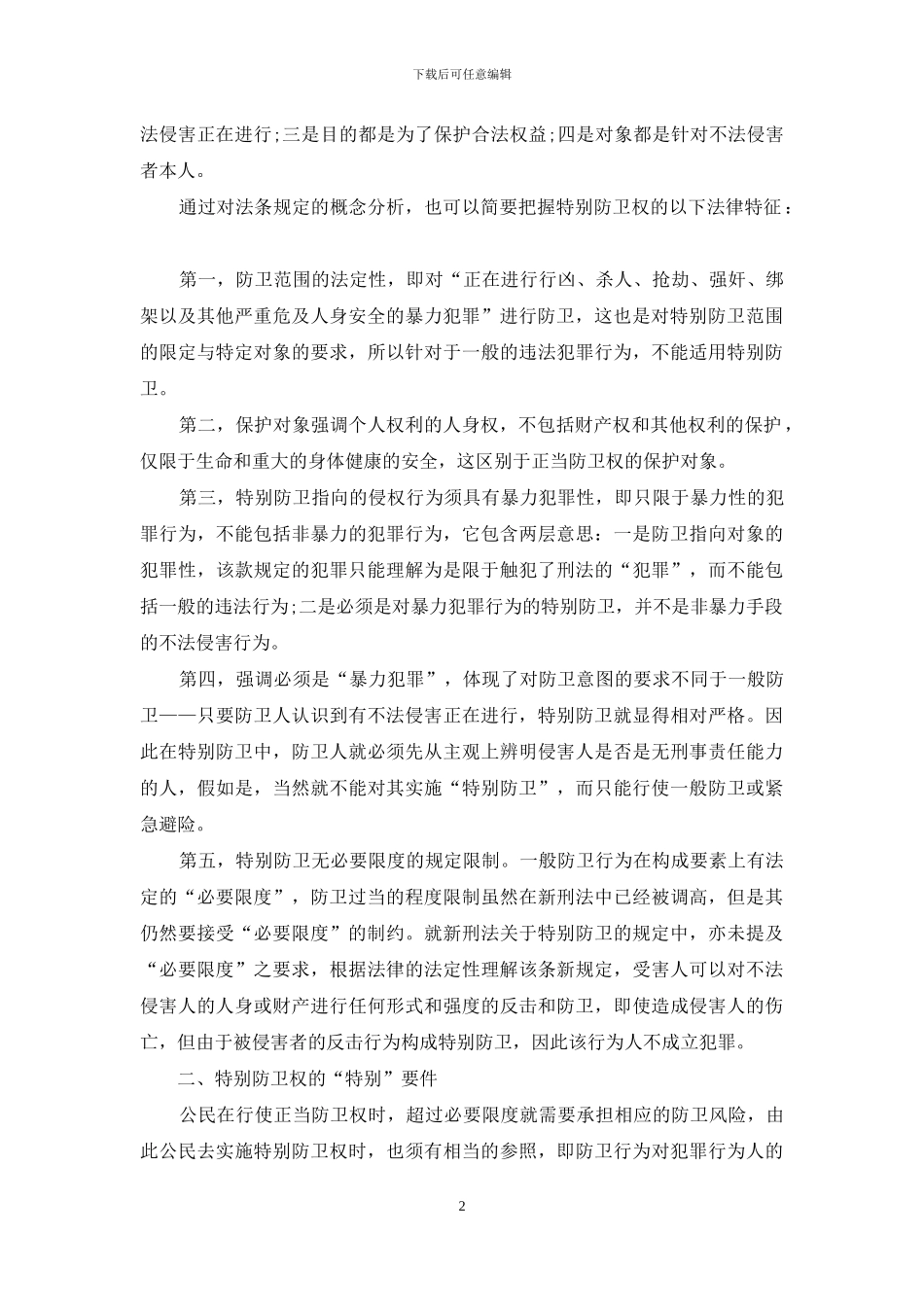 下载后可任意编辑

法侵害正在进行;三是目的都是为了保护合法权益;四是对象都是针对不法侵害者本人。

通过对法条规定的概念分析，也可以简要把握特别防卫权的以下法律特征：

第一，防卫范围的法定性，即对“正在进行行凶、杀人、抢劫、强奸、绑架以及其他严重危及人身安全的暴力犯罪”进行防卫，这也是对特别防卫范围的限定与特定对象的要求，所以针对于一般的违法犯罪行为，不能适用特别防卫。

第二，保护对象强调个人权利的人身权，不包括财产权和其他权利的保护，仅限于生命和重大的身体健康的安全，这区别于正当防卫权的保护对象。

第三，特别防卫指向的侵权行为须具有暴力犯罪性，即只限于暴力性的犯罪行为，不能包括非暴力的犯罪行为，它包含两层意思：一是防卫指向对象的犯罪性，该款规定的犯罪只能理解为是限于触犯了刑法的“犯罪”，而不能包括一般的违法行为;二是必须是对暴力犯罪行为的特别防卫，并不是非暴力手段的不法侵害行为。

第四，强调必须是“暴力犯罪”，体现了对防卫意图的要求不同于一般防卫——只要防卫人认识到有不法侵害正在进行，特别防卫就显得相对严格。因此在特别防卫中，防卫人就必须先从主观上辨明侵害人是否是无刑事责任能力的人，假如是，当然就不能对其实施“特别防卫”，而只能行使一般防卫或紧急避险。

第五，特别防卫无必要限度的规定限制。一般防卫行为在构成要素上有法定的“必要限度”，防卫过当的程度限制虽然在新刑法中已经被调高，但是其仍然要接受“必要限度”的制约。就新刑法关于特别防卫的规定中，亦未提及“必要限度”之要求，根据法律的法定性理解该条新规定，受害人可以对不法侵害人的人身或财产进行任何形式和强度的反击和防卫，即使造成侵害人的伤亡，但由于被侵害者的反击行为构成特别防卫，因此该行为人不成立犯罪。

二、特别防卫权的“特别”要件

公民在行使正当防卫权时，超过必要限度就需要承担相应的防卫风险，由此公民去实施特别防卫权时，也须有相当的参照，即防卫行为对犯罪行为人的

2